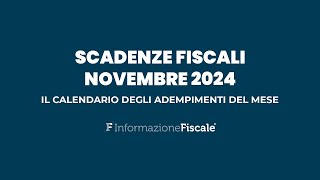 SCADENZE FISCALI
NOVEMBRE 2024

IL CALENDARIO DEGLI ADEMPIMENTI DEL MESE

F InformazioneFiscale